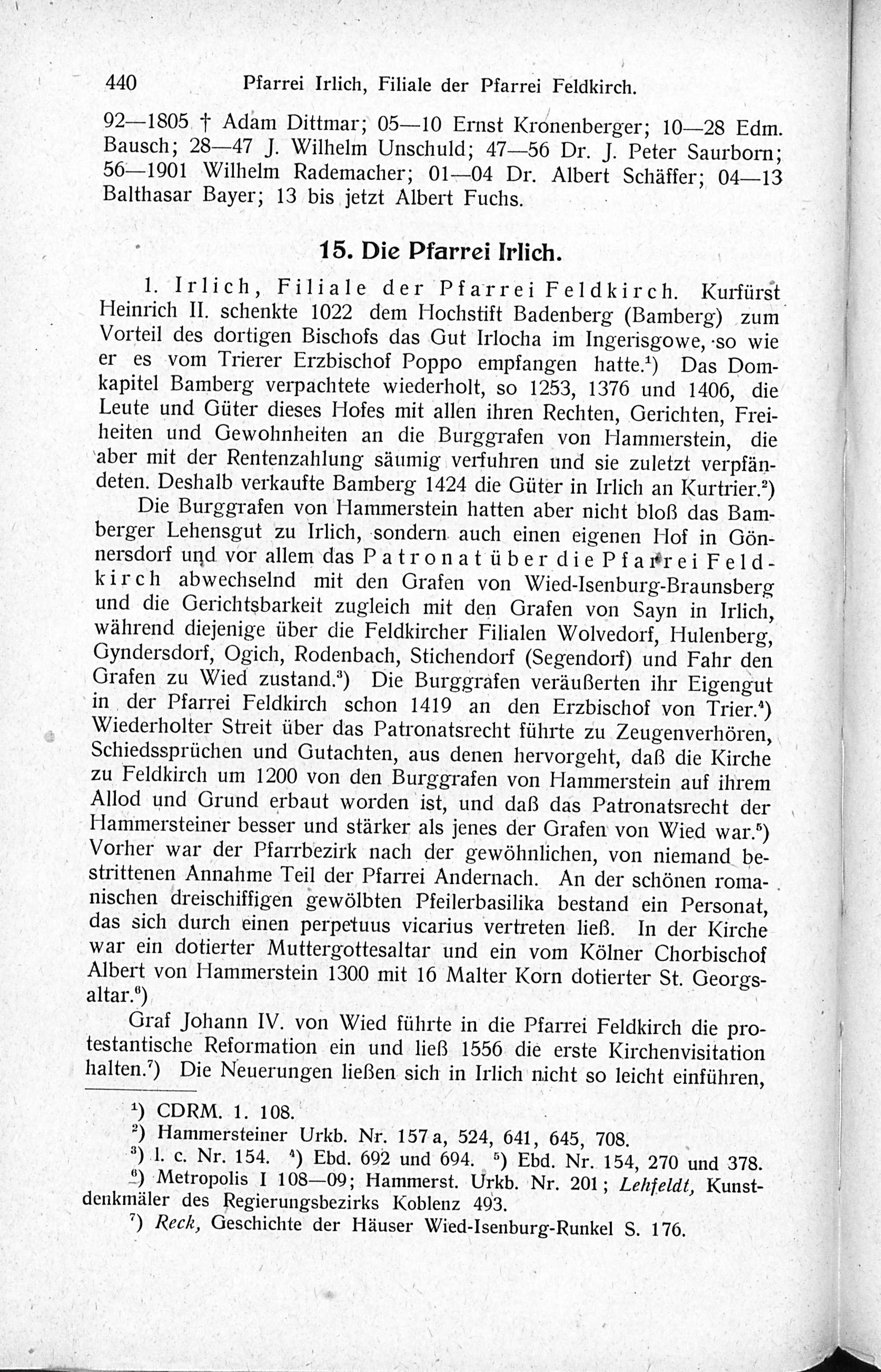 440 Pfarrei Irlich, Filiale der Pfarrei Feldkirch.

92—1805 † Adam Dittmar; 05—10 Ernst Kronenberger; 10—28 Edm. Bausch; 28—47 J. Wilhelm Unschuld; 47—56 Dr. J. Peter Saurborn; 56—1901 Wilhelm Rademacher; 01—04 Dr. Albert Schäffer; 04—13 Balthasar Bayer; 13 bis jetzt Albert Fuchs.

15. Die Pfarrei Irlich.

1. Irlich, Filiale der Pfarrei Feldkirch. Kurfürst Heinrich II. schenkte 1022 dem Hochstift Badenberg (Bamberg) zum Vorteil des dortigen Bischofs das Gut Irlocha im Ingerisgowe, so wie er es vom Trierer Erzbischof Poppo empfangen hatte.$^1$) Das Domkapitel Bamberg verpachtete wiederholt, so 1253, 1376 und 1406, die Leute und Güter dieses Hofes mit allen ihren Rechten, Gerichten, Freiheiten und Gewohnheiten an die Burggrafen von Hammerstein, die aber mit der Rentenzahlung säumig verfuhren und sie zuletzt verpfändeten. Deshalb verkaufte Bamberg 1424 die Güter in Irlich an Kurtrier.$^2$)

Die Burggrafen von Hammerstein hatten aber nicht bloß das Bamberger Lehensgut zu Irlich, sondern auch einen eigenen Hof in Gönnersdorf und vor allem das Patronat über die Pfarrei Feldkirch abwechselnd mit den Grafen von Wied-Isenburg-Braunsberg und die Gerichtsbarkeit zugleich mit den Grafen von Sayn in Irlich, während diejenige über die Feldkircher Filialen Wolvedorf, Hulenberg, Gyndersdorf, Ogich, Rodenbach, Stichendorf (Segendorf) und Fahr den Grafen zu Wied zustand.$^3$) Die Burggrafen veräußerten ihr Eigengut in der Pfarrei Feldkirch schon 1419 an den Erzbischof von Trier.$^4$) Wiederholter Streit über das Patronatsrecht führte zu Zeugenverhören, Schiedssprüchen und Gutachten, aus denen hervorgeht, daß die Kirche zu Feldkirch um 1200 von den Burggrafen von Hammerstein auf ihrem Allod und Grund erbaut worden ist, und daß das Patronatsrecht der Hammersteiner besser und stärker als jenes der Grafen von Wied war.$^5$) Vorher war der Pfarrbezirk nach der gewöhnlichen, von niemand bestrittenen Annahme Teil der Pfarrei Andernach. An der schönen romanischen dreischiffigen gewölbten Pfeilerbasilika bestand ein Personat, das sich durch einen perpetuus vicarius vertreten ließ. In der Kirche war ein dotierter Muttergottesaltar und ein vom Kölner Chorbischof Albert von Hammerstein 1300 mit 16 Malter Korn dotierter St. Georgsaltar.$^6$)

Graf Johann IV. von Wied führte in die Pfarrei Feldkirch die protestantische Reformation ein und ließ 1556 die erste Kirchenvisitation halten.$^7$) Die Neuerungen ließen sich in Irlich nicht so leicht einführen,

$^1$) CDRM. 1. 108.
$^2$) Hammersteiner Urkb. Nr. 157 a, 524, 641, 645, 708.
$^3$) l. c. Nr. 154. $^4$) Ebd. 692 und 694. $^5$) Ebd. Nr. 154, 270 und 378.
$^6$) Metropolis I 108—09; Hammerst. Urkb. Nr. 201; Lehfeldt, Kunstdenkmäler des Regierungsbezirks Koblenz 493.
$^7$) Reck, Geschichte der Häuser Wied-Isenburg-Runkel S. 176.